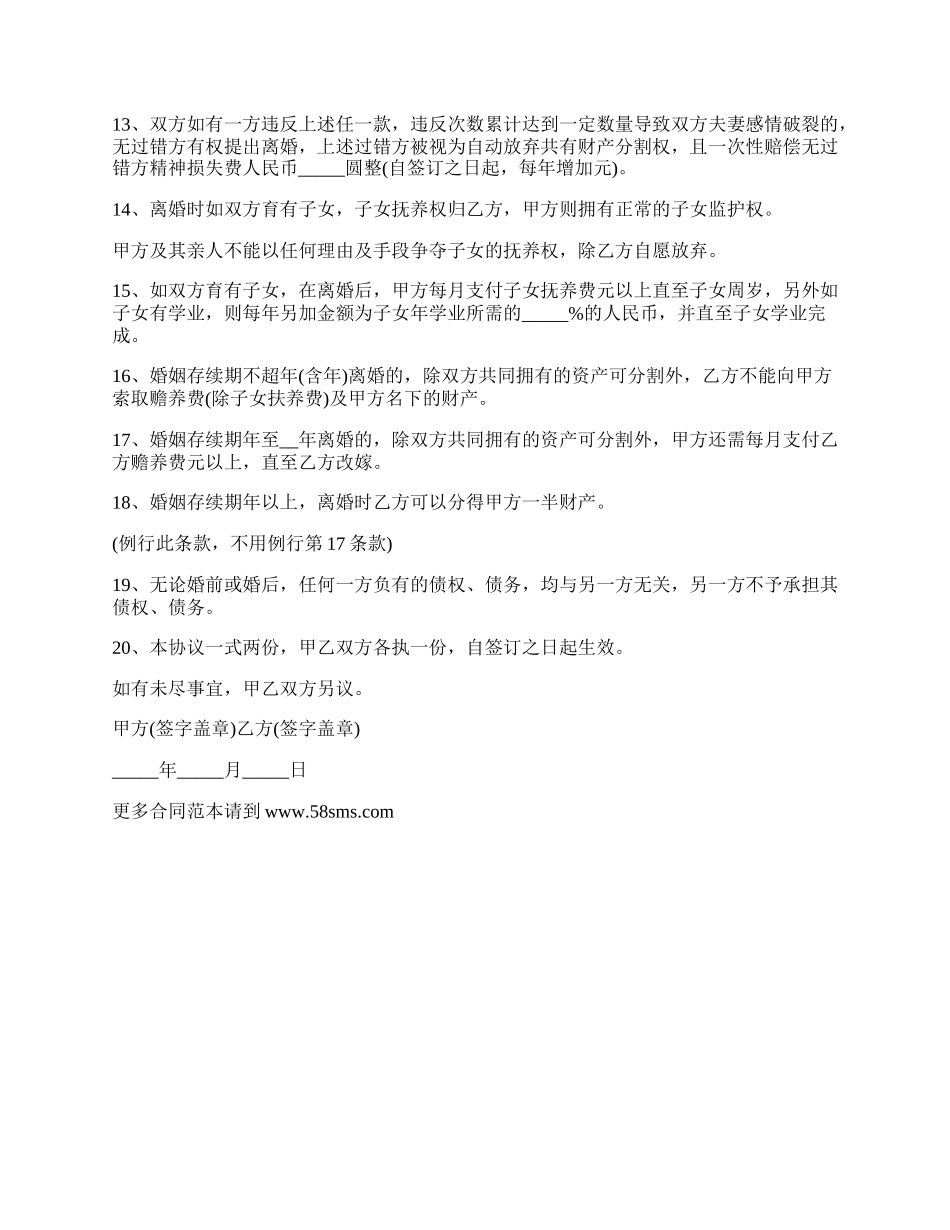 13、双方如有一方违反上述任一款，违反次数累计达到一定数量导致双方夫妻感情破裂的，无过错方有权提出离婚，上述过错方被视为自动放弃共有财产分割权，且一次性赔偿无过错方精神损失费人民币_____圆整(自签订之日起，每年增加元)。

14、离婚时如双方育有子女，子女抚养权归乙方，甲方则拥有正常的子女监护权。

甲方及其亲人不能以任何理由及手段争夺子女的抚养权，除乙方自愿放弃。

15、如双方育有子女，在离婚后，甲方每月支付子女抚养费元以上直至子女周岁，另外如子女有学业，则每年另加金额为子女年学业所需的_____%的人民币，并直至子女学业完成。

16、婚姻存续期不超年(含年)离婚的，除双方共同拥有的资产可分割外，乙方不能向甲方索取赡养费(除子女扶养费)及甲方名下的财产。

17、婚姻存续期年至__年离婚的，除双方共同拥有的资产可分割外，甲方还需每月支付乙方赡养费元以上，直至乙方改嫁。

18、婚姻存续期年以上，离婚时乙方可以分得甲方一半财产。

(例行此条款，不用例行第 17 条款)

19、无论婚前或婚后，任何一方负有的债权、债务，均与另一方无关，另一方不予承担其债权、债务。

20、本协议一式两份，甲乙双方各执一份，自签订之日起生效。

如有未尽事宜，甲乙双方另议。

甲方(签字盖章)乙方(签字盖章)

_____年_____月_____日

更多合同范本请到 www.58sms.com